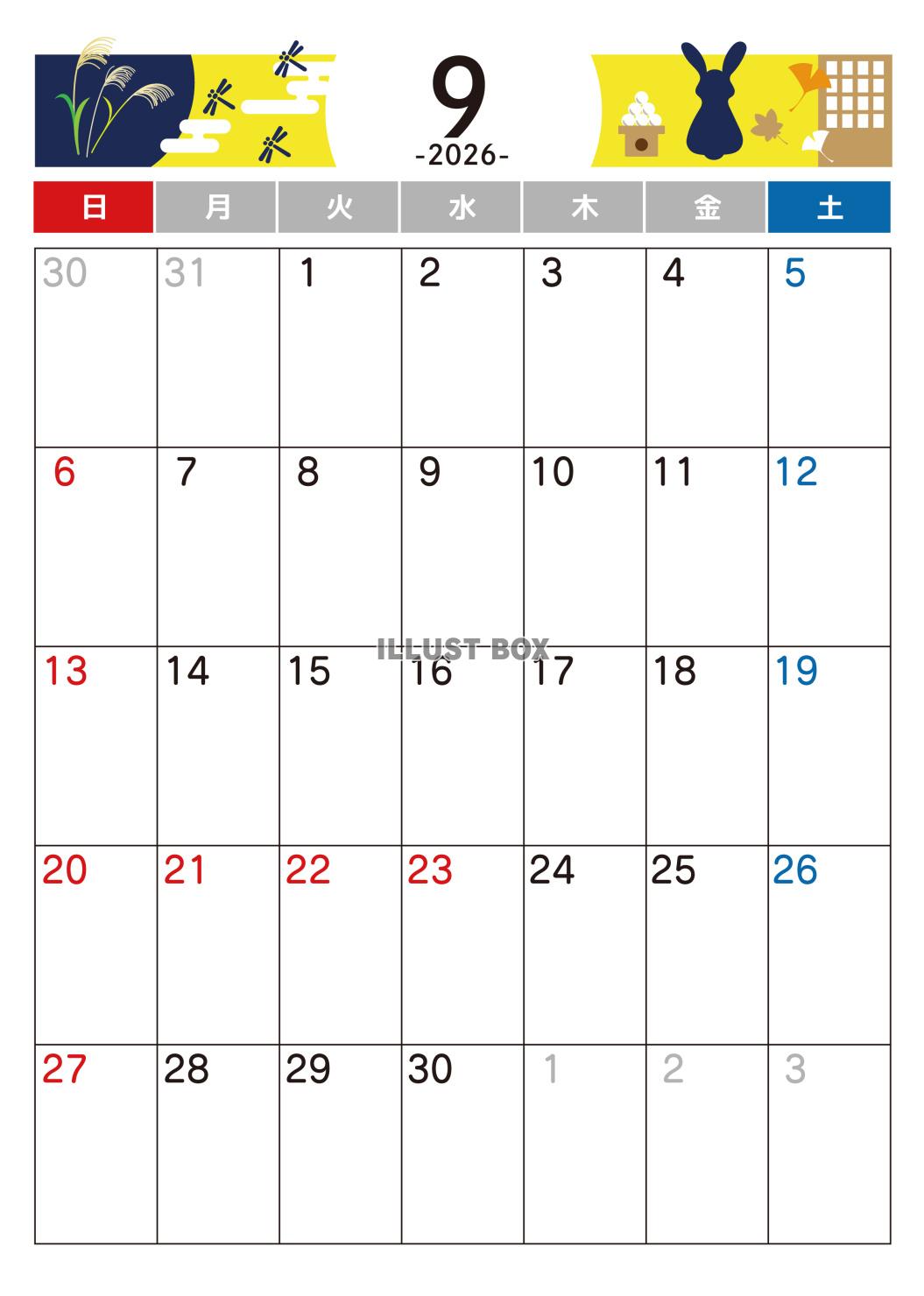 9
-2026-

| 日 | 月 | 火 | 水 | 木 | 金 | 土 |
|---|---|---|---|---|---|---|
| 30 | 31 | 1 | 2 | 3 | 4 | 5 |
| 6 | 7 | 8 | 9 | 10 | 11 | 12 |
| 13 | 14 | 15 | 16 | 17 | 18 | 19 |
| 20 | 21 | 22 | 23 | 24 | 25 | 26 |
| 27 | 28 | 29 | 30 | 1 | 2 | 3 |

ILLUST BOX